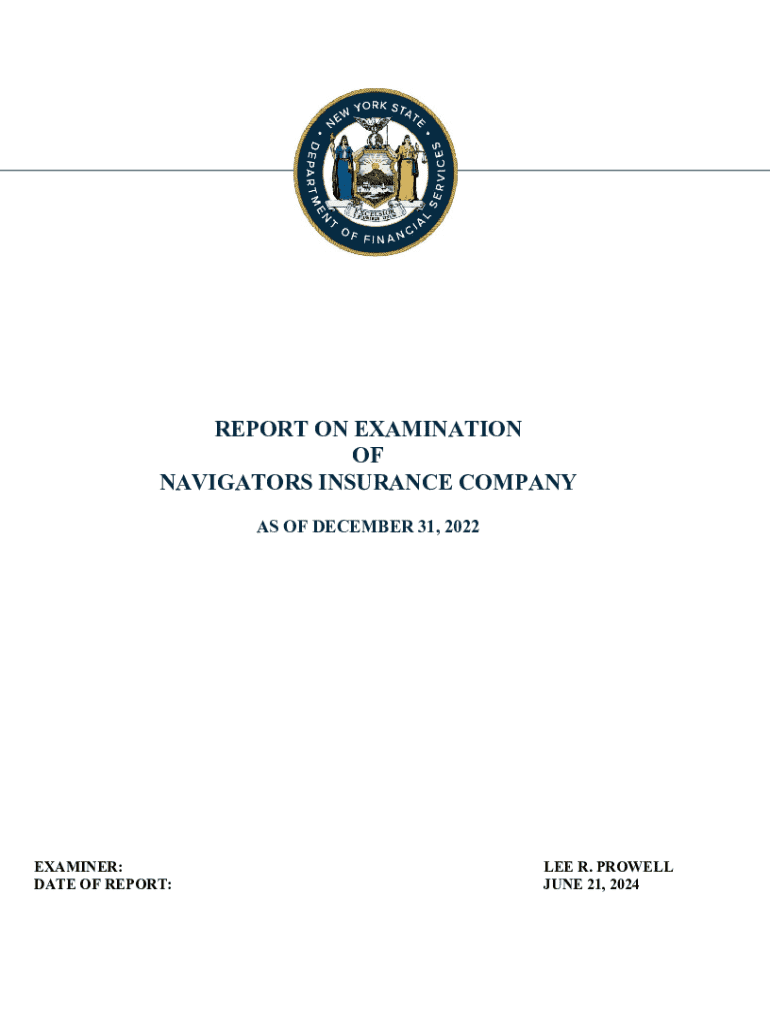 NEW YORK STATE DEPARTMENT OF FINANCIAL SERVICES

EXCELSIOR

REPORT ON EXAMINATION
OF
NAVIGATORS INSURANCE COMPANY

AS OF DECEMBER 31, 2022

EXAMINER:
DATE OF REPORT:

LEE R. PROWELL
JUNE 21, 2024